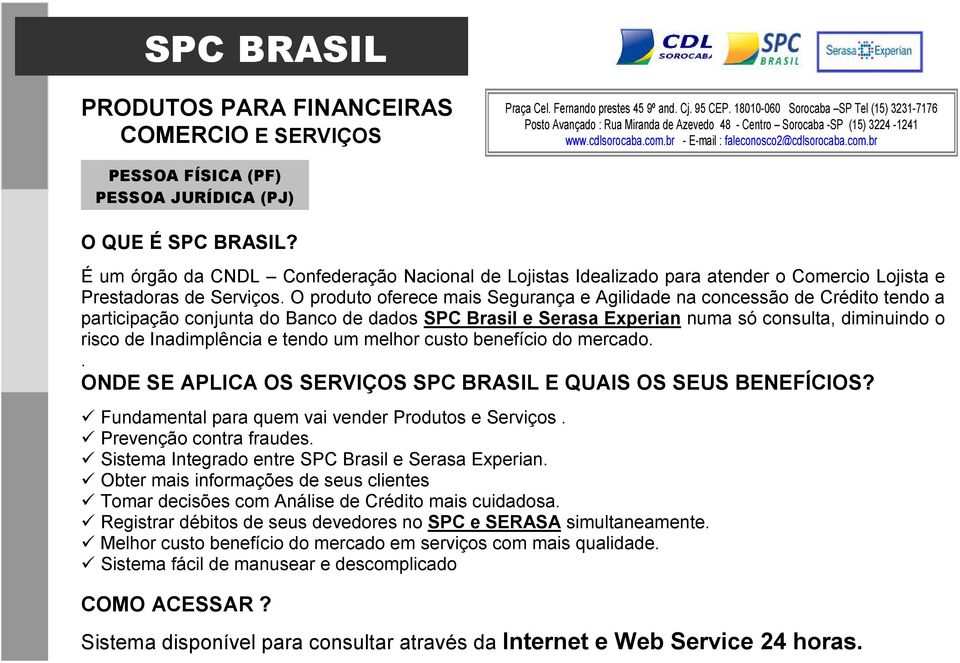 SPC BRASIL

CDL SOROCABA SPC BRASIL Serasa Experian

PRODUTOS PARA FINANCEIRAS
COMERCIO E SERVIÇOS

Praça Cel. Fernando prestes 45 9º and. Cj. 95 CEP. 18010-060 Sorocaba –SP Tel (15) 3231-7176
Posto Avançado : Rua Miranda de Azevedo 48 - Centro – Sorocaba -SP (15) 3224 -1241
www.cdlsorocaba.com.br - E-mail : faleconosco2@cdlsorocaba.com.br

PESSOA FÍSICA (PF)
PESSOA JURÍDICA (PJ)

O QUE É SPC BRASIL?

É um órgão da CNDL – Confederação Nacional de Lojistas Idealizado para atender o Comercio Lojista e Prestadoras de Serviços. O produto oferece mais Segurança e Agilidade na concessão de Crédito tendo a participação conjunta do Banco de dados SPC Brasil e Serasa Experian numa só consulta, diminuindo o risco de Inadimplência e tendo um melhor custo benefício do mercado.
.
ONDE SE APLICA OS SERVIÇOS SPC BRASIL E QUAIS OS SEUS BENEFÍCIOS?

✓ Fundamental para quem vai vender Produtos e Serviços .
✓ Prevenção contra fraudes.
✓ Sistema Integrado entre SPC Brasil e Serasa Experian.
✓ Obter mais informações de seus clientes
✓ Tomar decisões com Análise de Crédito mais cuidadosa.
✓ Registrar débitos de seus devedores no SPC e SERASA simultaneamente.
✓ Melhor custo benefício do mercado em serviços com mais qualidade.
✓ Sistema fácil de manusear e descomplicado

COMO ACESSAR ?

Sistema disponível para consultar através da Internet e Web Service 24 horas.